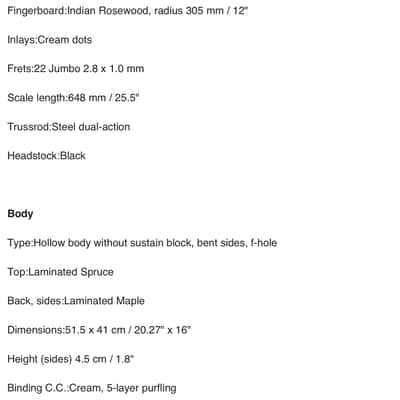 Fingerboard:Indian Rosewood, radius 305 mm / 12"

Inlays:Cream dots

Frets:22 Jumbo 2.8 x 1.0 mm

Scale length:648 mm / 25.5"

Trussrod:Steel dual-action

Headstock:Black

Body

Type:Hollow body without sustain block, bent sides, f-hole

Top:Laminated Spruce

Back, sides:Laminated Maple

Dimensions:51.5 x 41 cm / 20.27" x 16"

Height (sides) 4.5 cm / 1.8"

Binding C.C.:Cream, 5-layer purfling